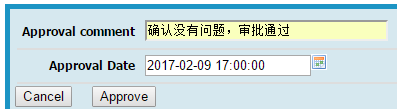 Approval comment 确认没有问题，审批通过

Approval Date 2017-02-09 17:00:00

Cancel Approve